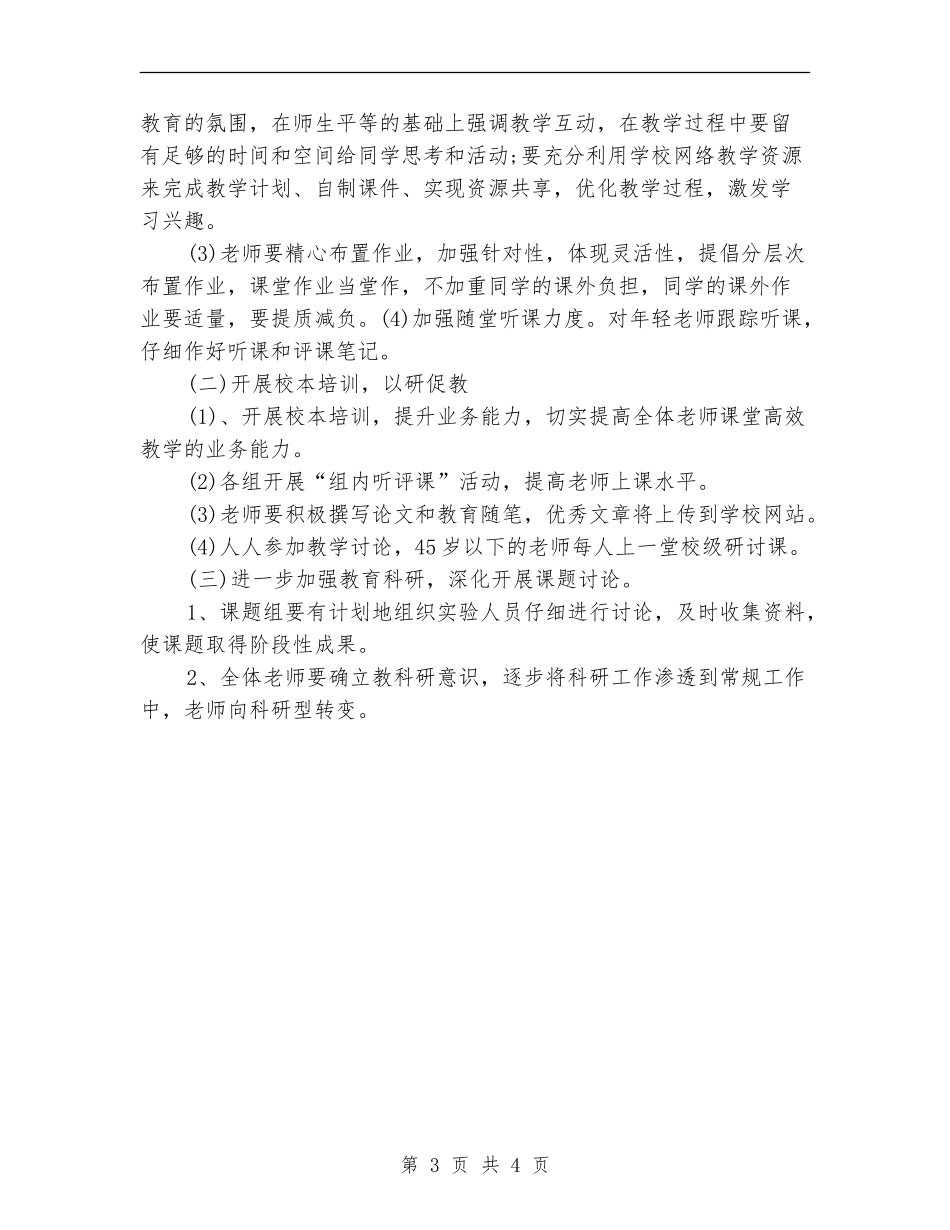 教育的氛围，在师生平等的基础上强调教学互动，在教学过程中要留有足够的时间和空间给同学思考和活动;要充分利用学校网络教学资源来完成教学计划、自制课件、实现资源共享，优化教学过程，激发学习兴趣。

(3)老师要精心布置作业，加强针对性，体现灵活性，提倡分层次布置作业，课堂作业当堂作，不加重同学的课外负担，同学的课外作业要适量，要提质减负。(4)加强随堂听课力度。对年轻老师跟踪听课，仔细作好听课和评课笔记。

(二)开展校本培训，以研促教

(1)、开展校本培训，提升业务能力，切实提高全体老师课堂高效教学的业务能力。

(2)各组开展“组内听评课”活动，提高老师上课水平。

(3)老师要积极撰写论文和教育随笔，优秀文章将上传到学校网站。

(4)人人参加教学讨论，45岁以下的老师每人上一堂校级研讨课。

(三)进一步加强教育科研，深化开展课题讨论。

1、课题组要有计划地组织实验人员仔细进行讨论，及时收集资料，使课题取得阶段性成果。

2、全体老师要确立教科研意识，逐步将科研工作渗透到常规工作中，老师向科研型转变。

第 3 页 共 4 页